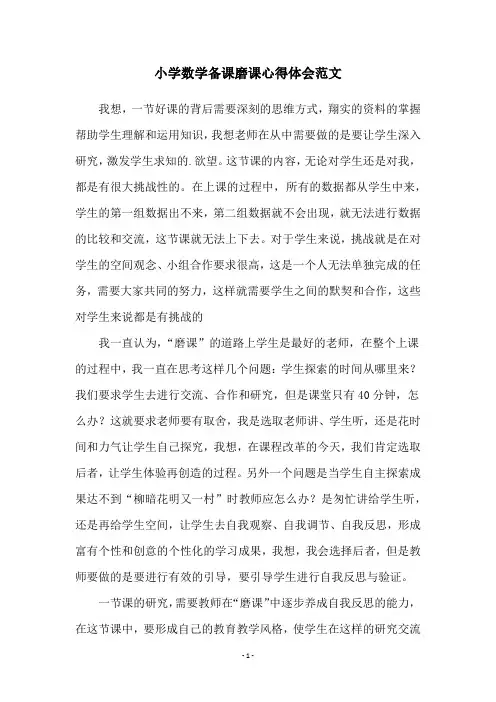 小学数学备课磨课心得体会范文

我想，一节好课的背后需要深刻的思维方式，翔实的资料的掌握帮助学生理解和运用知识，我想老师在从中需要做的是要让学生深入研究，激发学生求知的.欲望。这节课的内容，无论对学生还是对我，都是有很大挑战性的。在上课的过程中，所有的数据都从学生中来，学生的第一组数据出不来，第二组数据就不会出现，就无法进行数据的比较和交流，这节课就无法上下去。对于学生来说，挑战就是在对学生的空间观念、小组合作要求很高，这是一个人无法单独完成的任务，需要大家共同的努力，这样就需要学生之间的默契和合作，这些对学生来说都是有挑战的

我一直认为，“磨课”的道路上学生是最好的老师，在整个上课的过程中，我一直在思考这样几个问题：学生探索的时间从哪里来？我们要求学生去进行交流、合作和研究，但是课堂只有40分钟，怎么办？这就要求老师要有取舍，我是选取老师讲、学生听，还是花时间和力气让学生自己探究，我想，在课程改革的今天，我们肯定选取后者，让学生体验再创造的过程。另外一个问题是当学生自主探索成果达不到“柳暗花明又一村”时教师应怎么办？是匆忙讲给学生听，还是再给学生空间，让学生去自我观察、自我调节、自我反思，形成富有个性和创意的个性化的学习成果，我想，我会选择后者，但是教师要做的是要进行有效的引导，要引导学生进行自我反思与验证。

一节课的研究，需要教师在“磨课”中逐步养成自我反思的能力，在这节课中，要形成自己的教育教学风格，使学生在这样的研究交流

- 1 -